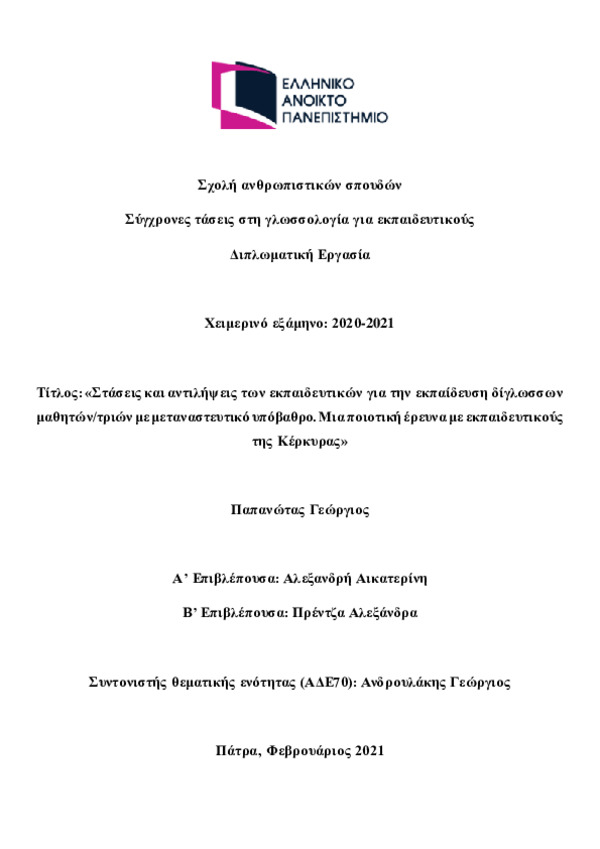 ΕΛΛΗΝΙΚΟ
ΑΝΟΙΚΤΟ
ΠΑΝΕΠΙΣΤΗΜΙΟ

Σχολή ανθρωπιστικών σπουδών

Σύγχρονες τάσεις στη γλωσσολογία για εκπαιδευτικούς

Διπλωματική Εργασία

Χειμερινό εξάμηνο: 2020-2021

Τίτλος: «Στάσεις και αντιλήψεις των εκπαιδευτικών για την εκπαίδευση δίγλωσσων μαθητών/τριών με μεταναστευτικό υπόβαθρο. Μια ποιοτική έρευνα με εκπαιδευτικούς της Κέρκυρας»

Παπανώτας Γεώργιος

Α' Επιβλέπουσα: Αλεξανδρή Αικατερίνη

Β' Επιβλέπουσα: Πρέντζα Αλεξάνδρα

Συντονιστής θεματικής ενότητας (ΑΔΕ70): Ανδρουλάκης Γεώργιος

Πάτρα, Φεβρουάριος 2021